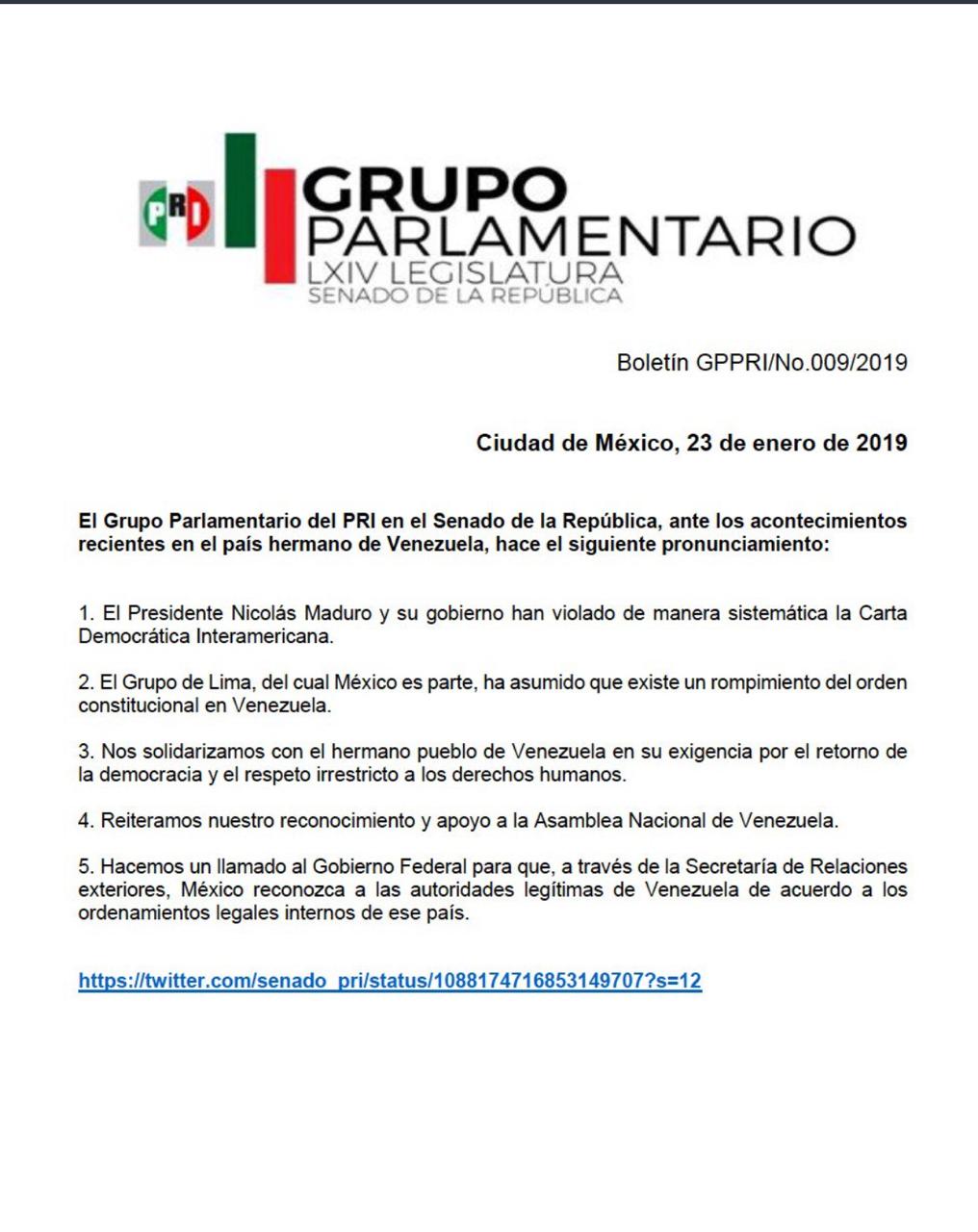 PRI

GRUPO PARLAMENTARIO
LXIV LEGISLATURA
SENADO DE LA REPÚBLICA

Boletín GPPRI/No.009/2019

Ciudad de México, 23 de enero de 2019

El Grupo Parlamentario del PRI en el Senado de la República, ante los acontecimientos recientes en el país hermano de Venezuela, hace el siguiente pronunciamiento:

1. El Presidente Nicolás Maduro y su gobierno han violado de manera sistemática la Carta Democrática Interamericana.

2. El Grupo de Lima, del cual México es parte, ha asumido que existe un rompimiento del orden constitucional en Venezuela.

3. Nos solidarizamos con el hermano pueblo de Venezuela en su exigencia por el retorno de la democracia y el respeto irrestricto a los derechos humanos.

4. Reiteramos nuestro reconocimiento y apoyo a la Asamblea Nacional de Venezuela.

5. Hacemos un llamado al Gobierno Federal para que, a través de la Secretaría de Relaciones exteriores, México reconozca a las autoridades legítimas de Venezuela de acuerdo a los ordenamientos legales internos de ese país.

https://twitter.com/senado_pri/status/1088174716853149707?s=12